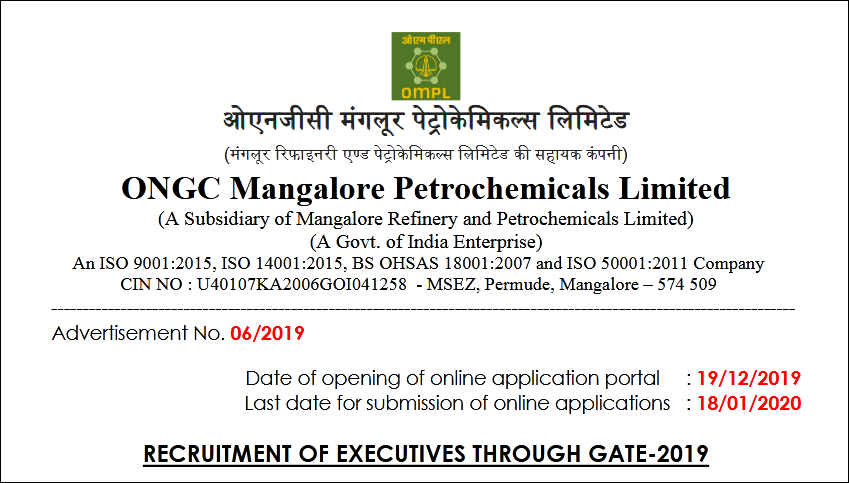 ओएमपीएल
OMPL

ओएनजीसी मंगलूर पेट्रोकेमिकल्स लिमिटेड

(मंगलूर रिफाइनरी एण्ड पेट्रोकेमिकल्स लिमिटेड की सहायक कंपनी)

ONGC Mangalore Petrochemicals Limited

(A Subsidiary of Mangalore Refinery and Petrochemicals Limited)
(A Govt. of India Enterprise)
An ISO 9001:2015, ISO 14001:2015, BS OHSAS 18001:2007 and ISO 50001:2011 Company
CIN NO : U40107KA2006GOI041258 - MSEZ, Permude, Mangalore – 574 509

Advertisement No. 06/2019

Date of opening of online application portal : 19/12/2019
Last date for submission of online applications : 18/01/2020

RECRUITMENT OF EXECUTIVES THROUGH GATE-2019